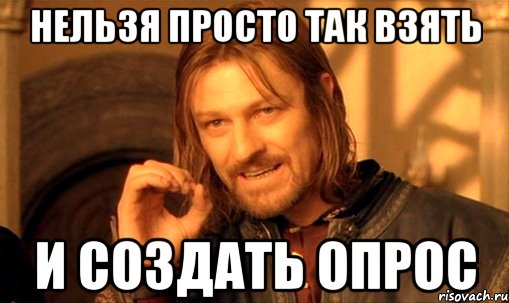 НЕЛЬЗЯ ПРОСТО ТАК ВЗЯТЬ

И СОЗДАТЬ ОПРОС

risovach.ru